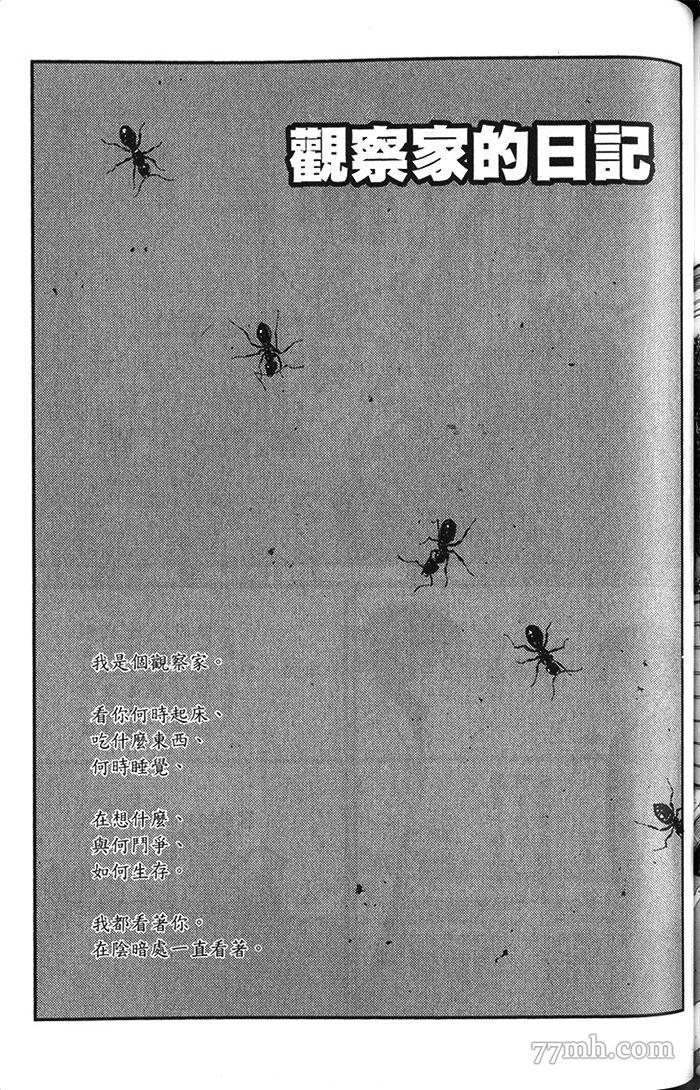 觀察家的日記

我是個觀察家。

看你何時起床、
吃什麼東西、
何時睡覺、

在想什麼、
與何鬥爭、
如何生存。

我都看著你。
在陰暗處一直看著。

77mh.com